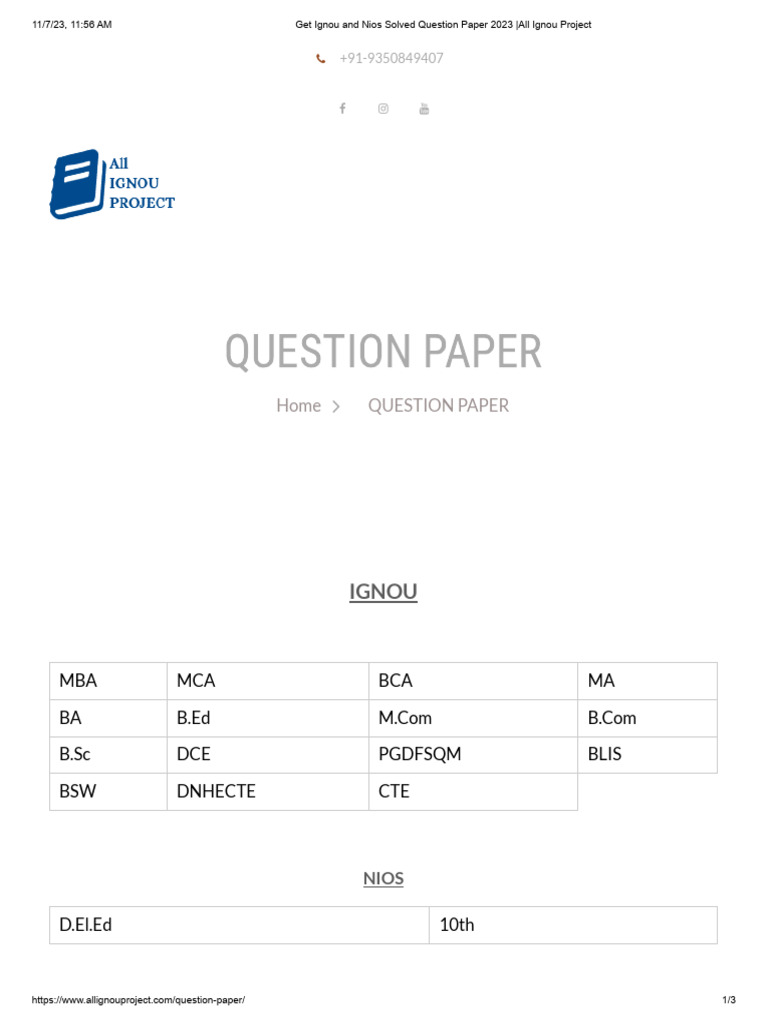 11/7/23, 11:56 AM

Get Ignou and Nios Solved Question Paper 2023 |All Ignou Project

+91-9350849407

All
IGNOU
PROJECT

QUESTION PAPER

Home > QUESTION PAPER

IGNOU

| MBA | MCA | BCA | MA |
|---|---|---|---|
| BA | B.Ed | M.Com | B.Com |
| B.Sc | DCE | PGDFSQM | BLIS |
| BSW | DNHECTE | CTE | |

NIOS

| D.El.Ed | 10th |
|---|---|

https://www.allignouproject.com/question-paper/

1/3